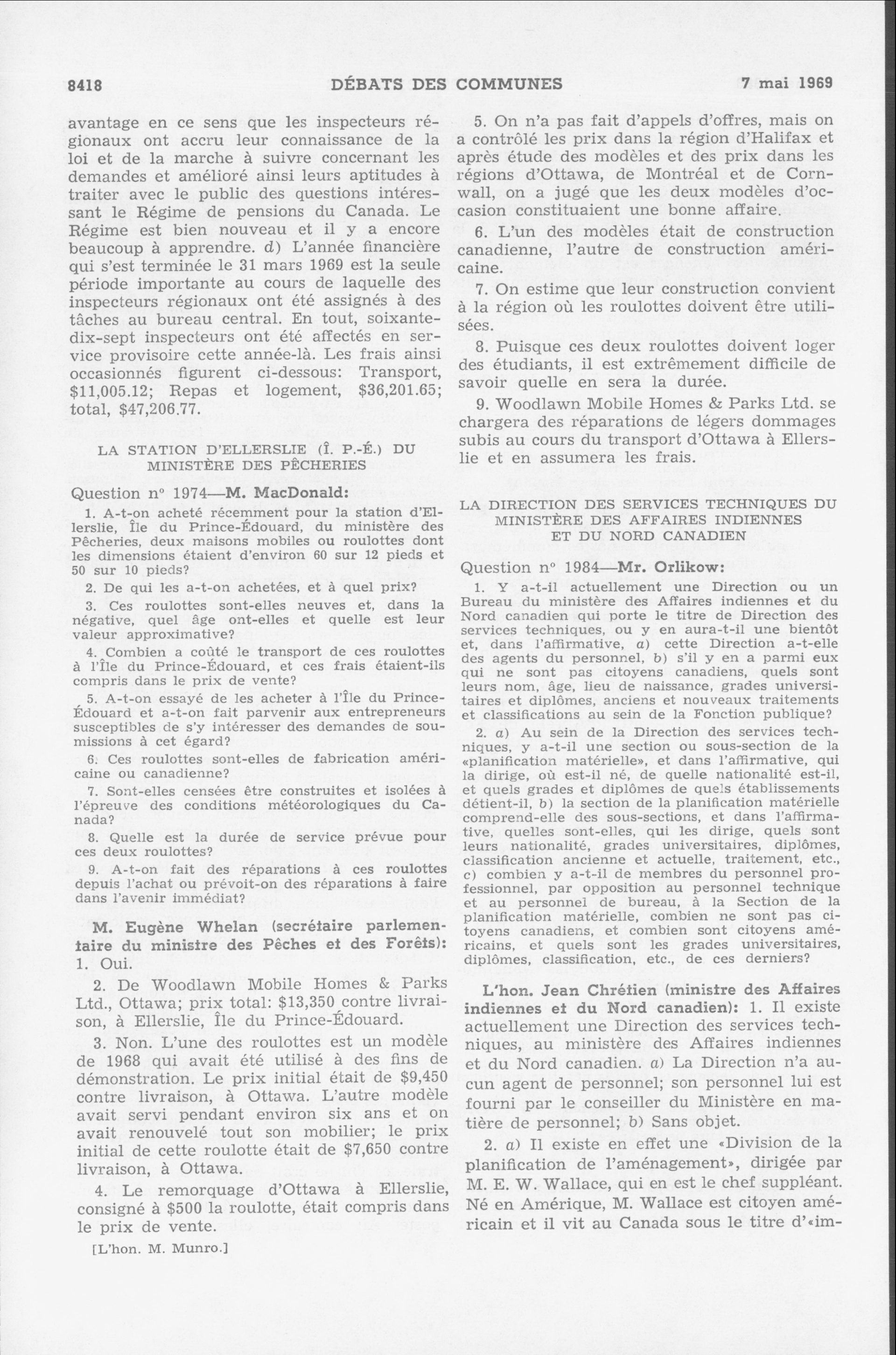 8418 DÉBATS DES COMMUNES 7 mai 1969

avantage en ce sens que les inspecteurs régionaux ont accru leur connaissance de la loi et de la marche à suivre concernant les demandes et amélioré ainsi leurs aptitudes à traiter avec le public des questions intéressant le Régime de pensions du Canada. Le Régime est bien nouveau et il y a encore beaucoup à apprendre. d) L'année financière qui s'est terminée le 31 mars 1969 est la seule période importante au cours de laquelle des inspecteurs régionaux ont été assignés à des tâches au bureau central. En tout, soixante-dix-sept inspecteurs ont été affectés en service provisoire cette année-là. Les frais ainsi occasionnés figurent ci-dessous: Transport, $11,005.12; Repas et logement, $36,201.65; total, $47,206.77.

LA STATION D'ELLERSLIE (Î. P.-É.) DU MINISTÈRE DES PÊCHERIES

Question nº 1974—M. MacDonald:

1. A-t-on acheté récemment pour la station d'Ellerslie, Île du Prince-Édouard, du ministère des Pêcheries, deux maisons mobiles ou roulottes dont les dimensions étaient d'environ 60 sur 12 pieds et 50 sur 10 pieds?

2. De qui les a-t-on achetées, et à quel prix?

3. Ces roulottes sont-elles neuves et, dans la négative, quel âge ont-elles et quelle est leur valeur approximative?

4. Combien a coûté le transport de ces roulottes à l'Île du Prince-Édouard, et ces frais étaient-ils compris dans le prix de vente?

5. A-t-on essayé de les acheter à l'Île du Prince-Édouard et a-t-on fait parvenir aux entrepreneurs susceptibles de s'y intéresser des demandes de soumissions à cet égard?

6. Ces roulottes sont-elles de fabrication américaine ou canadienne?

7. Sont-elles censées être construites et isolées à l'épreuve des conditions météorologiques du Canada?

8. Quelle est la durée de service prévue pour ces deux roulottes?

9. A-t-on fait des réparations à ces roulottes depuis l'achat ou prévoit-on des réparations à faire dans l'avenir immédiat?

M. Eugène Whelan (secrétaire parlementaire du ministre des Pêches et des Forêts): 1. Oui.

2. De Woodlawn Mobile Homes & Parks Ltd., Ottawa; prix total: $13,350 contre livraison, à Ellerslie, Île du Prince-Édouard.

3. Non. L'une des roulottes est un modèle de 1968 qui avait été utilisé à des fins de démonstration. Le prix initial était de $9,450 contre livraison, à Ottawa. L'autre modèle avait servi pendant environ six ans et on avait renouvelé tout son mobilier; le prix initial de cette roulotte était de $7,650 contre livraison, à Ottawa.

4. Le remorquage d'Ottawa à Ellerslie, consigné à $500 la roulotte, était compris dans le prix de vente.

[L'hon. M. Munro.]

5. On n'a pas fait d'appels d'offres, mais on a contrôlé les prix dans la région d'Halifax et après étude des modèles et des prix dans les régions d'Ottawa, de Montréal et de Cornwall, on a jugé que les deux modèles d'occasion constituaient une bonne affaire.

6. L'un des modèles était de construction canadienne, l'autre de construction américaine.

7. On estime que leur construction convient à la région où les roulottes doivent être utilisées.

8. Puisque ces deux roulottes doivent loger des étudiants, il est extrêmement difficile de savoir quelle en sera la durée.

9. Woodlawn Mobile Homes & Parks Ltd. se chargera des réparations de légers dommages subis au cours du transport d'Ottawa à Ellerslie et en assumera les frais.

LA DIRECTION DES SERVICES TECHNIQUES DU MINISTÈRE DES AFFAIRES INDIENNES ET DU NORD CANADIEN

Question nº 1984—Mr. Orlikow:

1. Y a-t-il actuellement une Direction ou un Bureau du ministère des Affaires indiennes et du Nord canadien qui porte le titre de Direction des services techniques, ou y en aura-t-il une bientôt et, dans l'affirmative, a) cette Direction a-t-elle des agents du personnel, b) s'il y en a parmi eux qui ne sont pas citoyens canadiens, quels sont leurs nom, âge, lieu de naissance, grades universitaires et diplômes, anciens et nouveaux traitements et classifications au sein de la Fonction publique?

2. a) Au sein de la Direction des services techniques, y a-t-il une section ou sous-section de la «planification matérielle», et dans l'affirmative, qui la dirige, où est-il né, de quelle nationalité est-il, et quels grades et diplômes de quels établissements détient-il, b) la section de la planification matérielle comprend-elle des sous-sections, et dans l'affirmative, quelles sont-elles, qui les dirige, quels sont leurs nationalité, grades universitaires, diplômes, classification ancienne et actuelle, traitement, etc., c) combien y a-t-il de membres du personnel professionnel, par opposition au personnel technique et au personnel de bureau, à la Section de la planification matérielle, combien ne sont pas citoyens canadiens, et combien sont citoyens américains, et quels sont les grades universitaires, diplômes, classification, etc., de ces derniers?

L'hon. Jean Chrétien (ministre des Affaires indiennes et du Nord canadien): 1. Il existe actuellement une Direction des services techniques, au ministère des Affaires indiennes et du Nord canadien. a) La Direction n'a aucun agent de personnel; son personnel lui est fourni par le conseiller du Ministère en matière de personnel; b) Sans objet.

2. a) Il existe en effet une «Division de la planification de l'aménagement», dirigée par M. E. W. Wallace, qui en est le chef suppléant. Né en Amérique, M. Wallace est citoyen américain et il vit au Canada sous le titre d'«im-